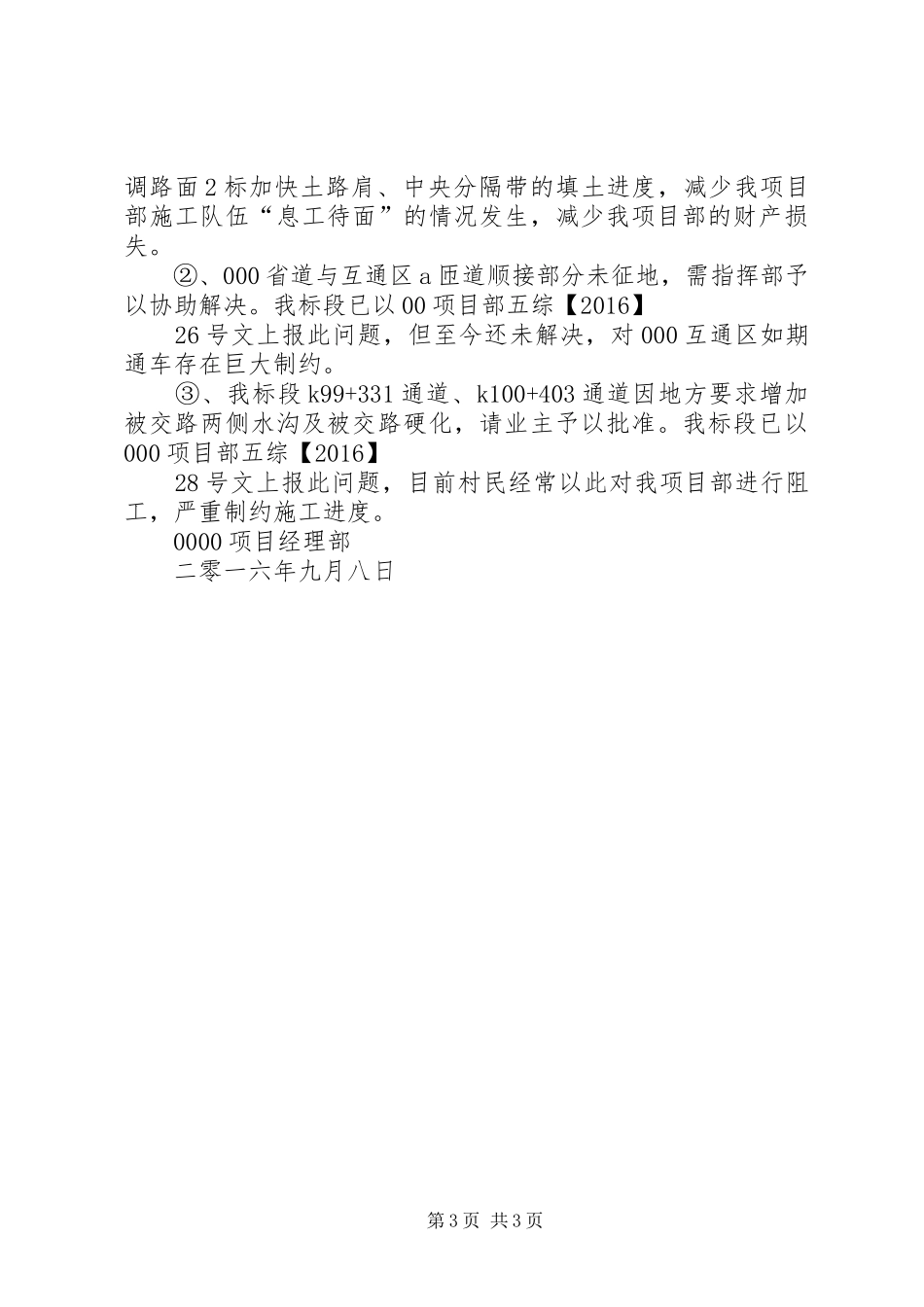 调路面2标加快土路肩、中央分隔带的填土进度，减少我项目部施工队伍“息工待面”的情况发生，减少我项目部的财产损失。

②、000省道与互通区a匝道顺接部分未征地，需指挥部予以协助解决。我标段已以00项目部五综【2016】

26号文上报此问题，但至今还未解决，对000互通区如期通车存在巨大制约。

③、我标段k99+331通道、k100+403通道因地方要求增加被交路两侧水沟及被交路硬化，请业主予以批准。我标段已以000项目部五综【2016】

28号文上报此问题，目前村民经常以此对我项目部进行阻工，严重制约施工进度。

0000项目经理部

二零一六年九月八日

第3页 共3页